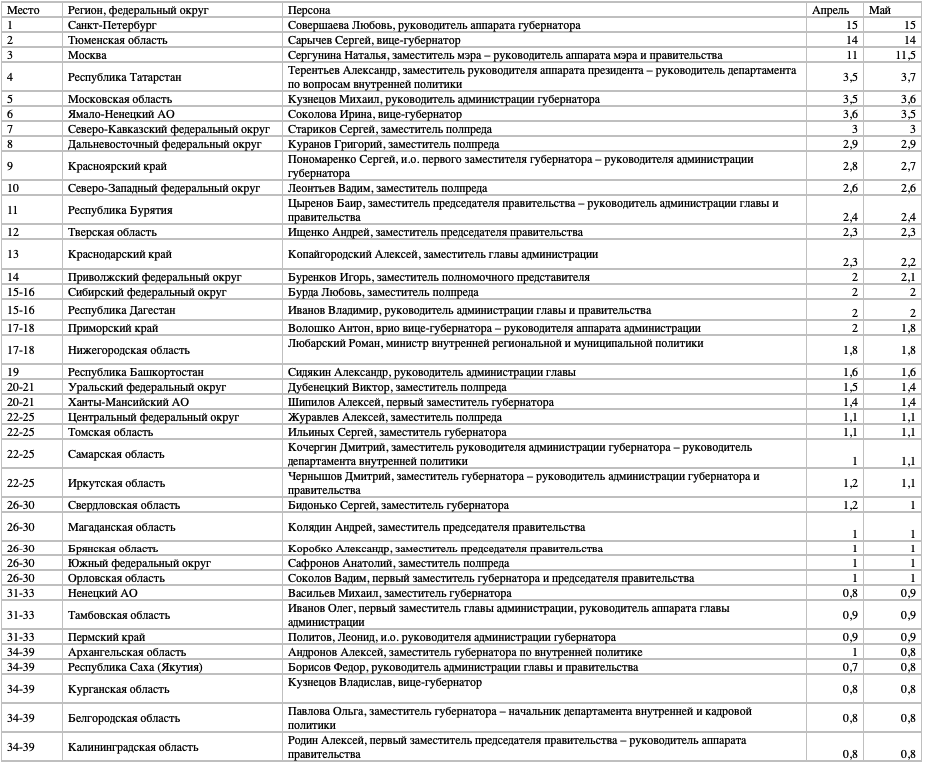 | Место | Регион, федеральный округ | Персона | Апрель | Май |
|---|---|---|---|---|
| 1 | Санкт-Петербург | Совершаева Любовь, руководитель аппарата губернатора | 15 | 15 |
| 2 | Тюменская область | Сарычев Сергей, вице-губернатор | 14 | 14 |
| 3 | Москва | Сергунина Наталья, заместитель мэра – руководитель аппарата мэра и правительства | 11 | 11,5 |
| 4 | Республика Татарстан | Терентьев Александр, заместитель руководителя аппарата президента – руководитель департамента по вопросам внутренней политики | 3,5 | 3,7 |
| 5 | Московская область | Кузнецов Михаил, руководитель администрации губернатора | 3,5 | 3,6 |
| 6 | Ямало-Ненецкий АО | Соколова Ирина, вице-губернатор | 3,6 | 3,5 |
| 7 | Северо-Кавказский федеральный округ | Стариков Сергей, заместитель полпреда | 3 | 3 |
| 8 | Дальневосточный федеральный округ | Куранов Григорий, заместитель полпреда | 2,9 | 2,9 |
| 9 | Красноярский край | Пономаренко Сергей, и.о. первого заместителя губернатора – руководителя администрации губернатора | 2,8 | 2,7 |
| 10 | Северо-Западный федеральный округ | Леонтьев Вадим, заместитель полпреда | 2,6 | 2,6 |
| 11 | Республика Бурятия | Цыренов Баир, заместитель председателя правительства – руководитель администрации главы и правительства | 2,4 | 2,4 |
| 12 | Тверская область | Ищенко Андрей, заместитель председателя правительства | 2,3 | 2,3 |
| 13 | Краснодарский край | Копайгородский Алексей, заместитель главы администрации | 2,3 | 2,2 |
| 14 | Приволжский федеральный округ | Буренков Игорь, заместитель полномочного представителя | 2 | 2,1 |
| 15-16 | Сибирский федеральный округ | Бурда Любовь, заместитель полпреда | 2 | 2 |
| 15-16 | Республика Дагестан | Иванов Владимир, руководитель администрации главы и правительства | 2 | 2 |
| 17-18 | Приморский край | Волошко Антон, врио вице-губернатора – руководителя аппарата администрации | 2 | 1,8 |
| 17-18 | Нижегородская область | Любарский Роман, министр внутренней региональной и муниципальной политики | 1,8 | 1,8 |
| 19 | Республика Башкортостан | Сидякин Александр, руководитель администрации главы | 1,6 | 1,6 |
| 20-21 | Уральский федеральный округ | Дубенецкий Виктор, заместитель полпреда | 1,5 | 1,4 |
| 20-21 | Ханты-Мансийский АО | Шипилов Алексей, первый заместитель губернатора | 1,4 | 1,4 |
| 22-25 | Центральный федеральный округ | Журавлев Алексей, заместитель полпреда | 1,1 | 1,1 |
| 22-25 | Томская область | Ильиных Сергей, заместитель губернатора | 1,1 | 1,1 |
| 22-25 | Самарская область | Кочергин Дмитрий, заместитель руководителя администрации губернатора – руководитель департамента внутренней политики | 1 | 1,1 |
| 22-25 | Иркутская область | Чернышов Дмитрий, заместитель губернатора – руководитель администрации губернатора и правительства | 1,2 | 1,1 |
| 26-30 | Свердловская область | Бидонько Сергей, заместитель губернатора | 1,2 | 1 |
| 26-30 | Магаданская область | Колядин Андрей, заместитель председателя правительства | 1 | 1 |
| 26-30 | Брянская область | Коробко Александр, заместитель председателя правительства | 1 | 1 |
| 26-30 | Южный федеральный округ | Сафронов Анатолий, заместитель полпреда | 1 | 1 |
| 26-30 | Орловская область | Соколов Вадим, первый заместитель губернатора и председателя правительства | 1 | 1 |
| 31-33 | Ненецкий АО | Васильев Михаил, заместитель губернатора | 0,8 | 0,9 |
| 31-33 | Тамбовская область | Иванов Олег, первый заместитель главы администрации, руководитель аппарата главы администрации | 0,9 | 0,9 |
| 31-33 | Пермский край | Политов, Леонид, и.о. руководителя администрации губернатора | 0,9 | 0,9 |
| 34-39 | Архангельская область | Андронов Алексей, заместитель губернатора по внутренней политике | 1 | 0,8 |
| 34-39 | Республика Саха (Якутия) | Борисов Федор, руководитель администрации главы и правительства | 0,7 | 0,8 |
| 34-39 | Курганская область | Кузнецов Владислав, вице-губернатор | 0,8 | 0,8 |
| 34-39 | Белгородская область | Павлова Ольга, заместитель губернатора – начальник департамента внутренней и кадровой политики | 0,8 | 0,8 |
| 34-39 | Калининградская область | Родин Алексей, первый заместитель председателя правительства – руководитель аппарата правительства | 0,8 | 0,8 |